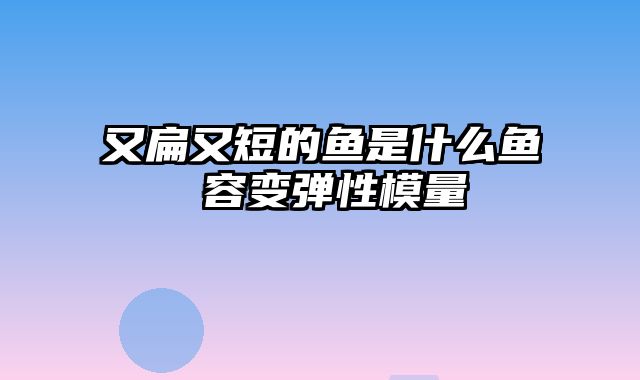 又扁又短的鱼是什么鱼 容变弹性模量